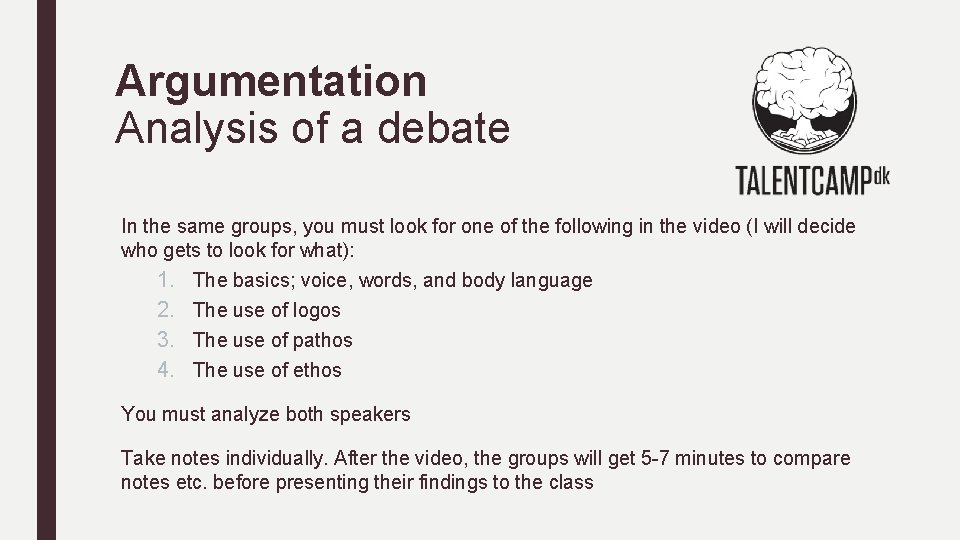 Argumentation
Analysis of a debate

TALENTCAMPdk

In the same groups, you must look for one of the following in the video (I will decide who gets to look for what):
1. The basics; voice, words, and body language
2. The use of logos
3. The use of pathos
4. The use of ethos

You must analyze both speakers

Take notes individually. After the video, the groups will get 5-7 minutes to compare notes etc. before presenting their findings to the class